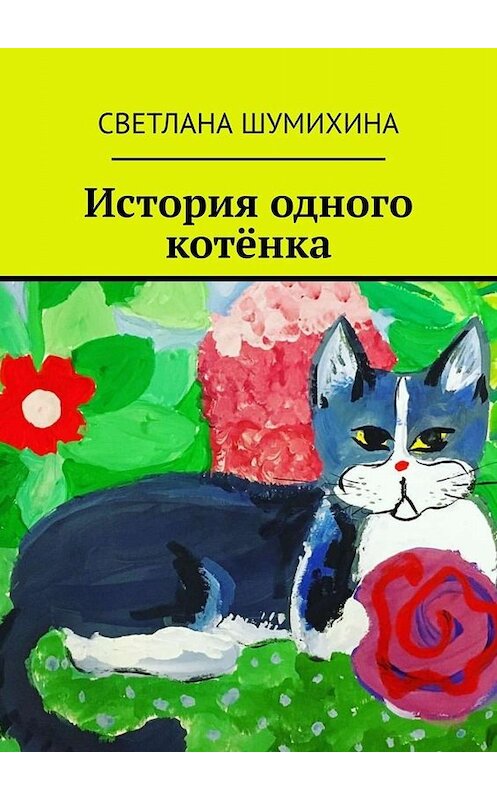 СВЕТЛАНА ШУМИХИНА

История одного котёнка